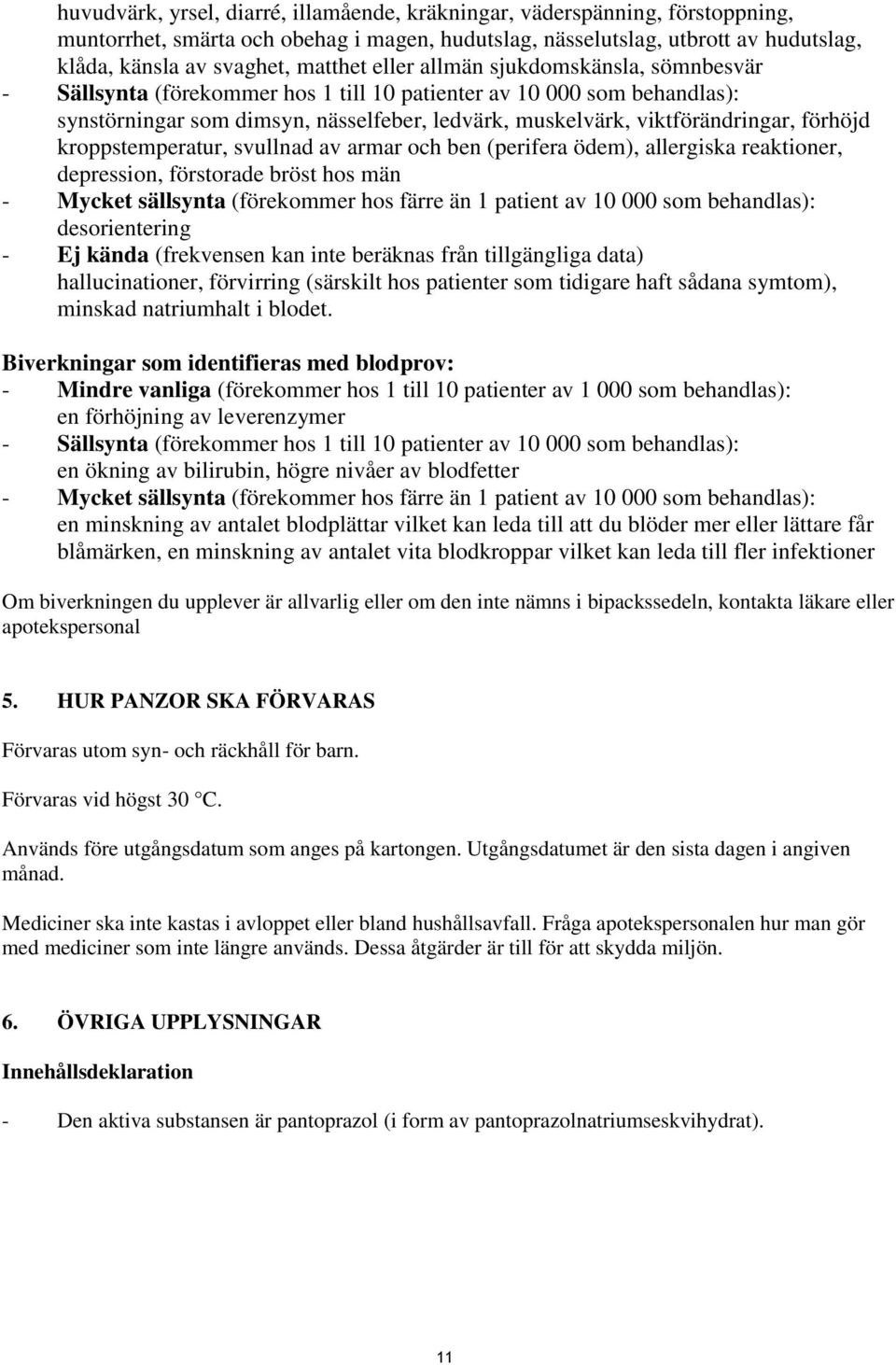 huvudvärk, yrsel, diarré, illamående, kräkningar, väderspänning, förstoppning, muntorrhet, smärta och obehag i magen, hudutslag, nässelutslag, utbrott av hudutslag, klåda, känsla av svaghet, matthet eller allmän sjukdomskänsla, sömnbesvär
- Sällsynta (förekommer hos 1 till 10 patienter av 10 000 som behandlas): synstörningar som dimsyn, nässelfeber, ledvärk, muskelvärk, viktförändringar, förhöjd kroppstemperatur, svullnad av armar och ben (perifera ödem), allergiska reaktioner, depression, förstorade bröst hos män
- Mycket sällsynta (förekommer hos färre än 1 patient av 10 000 som behandlas): desorientering
- Ej kända (frekvensen kan inte beräknas från tillgängliga data) hallucinationer, förvirring (särskilt hos patienter som tidigare haft sådana symtom), minskad natriumhalt i blodet.

Biverkningar som identifieras med blodprov:
- Mindre vanliga (förekommer hos 1 till 10 patienter av 1 000 som behandlas): en förhöjning av leverenzymer
- Sällsynta (förekommer hos 1 till 10 patienter av 10 000 som behandlas): en ökning av bilirubin, högre nivåer av blodfetter
- Mycket sällsynta (förekommer hos färre än 1 patient av 10 000 som behandlas): en minskning av antalet blodplättar vilket kan leda till att du blöder mer eller lättare får blåmärken, en minskning av antalet vita blodkroppar vilket kan leda till fler infektioner

Om biverkningen du upplever är allvarlig eller om den inte nämns i bipackssedeln, kontakta läkare eller apotekspersonal

5. HUR PANZOR SKA FÖRVARAS

Förvaras utom syn- och räckhåll för barn.

Förvaras vid högst 30 °C.

Används före utgångsdatum som anges på kartongen. Utgångsdatumet är den sista dagen i angiven månad.

Mediciner ska inte kastas i avloppet eller bland hushållsavfall. Fråga apotekspersonalen hur man gör med mediciner som inte längre används. Dessa åtgärder är till för att skydda miljön.

6. ÖVRIGA UPPLYSNINGAR

Innehållsdeklaration

- Den aktiva substansen är pantoprazol (i form av pantoprazolnatriumseskvihydrat).

11